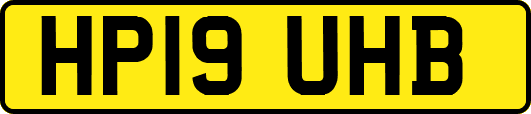 HP19 UHB